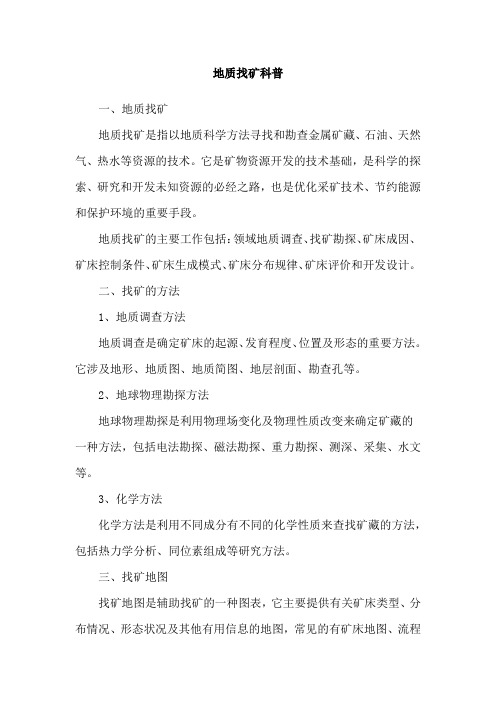 地质找矿科普

一、地质找矿

地质找矿是指以地质科学方法寻找和勘查金属矿藏、石油、天然气、热水等资源的技术。它是矿物资源开发的技术基础，是科学的探索、研究和开发未知资源的必经之路，也是优化采矿技术、节约能源和保护环境的重要手段。

地质找矿的主要工作包括：领域地质调查、找矿勘探、矿床成因、矿床控制条件、矿床生成模式、矿床分布规律、矿床评价和开发设计。

二、找矿的方法

1、地质调查方法

地质调查是确定矿床的起源、发育程度、位置及形态的重要方法。它涉及地形、地质图、地质简图、地层剖面、勘查孔等。

2、地球物理勘探方法

地球物理勘探是利用物理场变化及物理性质改变来确定矿藏的一种方法，包括电法勘探、磁法勘探、重力勘探、测深、采集、水文等。

3、化学方法

化学方法是利用不同成分有不同的化学性质来查找矿藏的方法，包括热力学分析、同位素组成等研究方法。

三、找矿地图

找矿地图是辅助找矿的一种图表，它主要提供有关矿床类型、分布情况、形态状况及其他有用信息的地图，常见的有矿床地图、流程